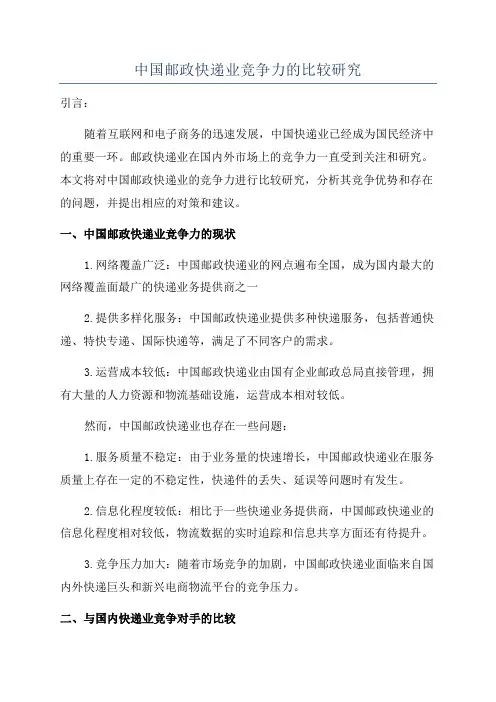 中国邮政快递业竞争力的比较研究

引言：

随着互联网和电子商务的迅速发展，中国快递业已经成为国民经济中的重要一环。邮政快递业在国内外市场上的竞争力一直受到关注和研究。本文将对中国邮政快递业的竞争力进行比较研究，分析其竞争优势和存在的问题，并提出相应的对策和建议。

一、中国邮政快递业竞争力的现状

1.网络覆盖广泛：中国邮政快递业的网点遍布全国，成为国内最大的网络覆盖面最广的快递业务提供商之一

2.提供多样化服务：中国邮政快递业提供多种快递服务，包括普通快递、特快专递、国际快递等，满足了不同客户的需求。

3.运营成本较低：中国邮政快递业由国有企业邮政总局直接管理，拥有大量的人力资源和物流基础设施，运营成本相对较低。

然而，中国邮政快递业也存在一些问题：

1.服务质量不稳定：由于业务量的快速增长，中国邮政快递业在服务质量上存在一定的不稳定性，快递件的丢失、延误等问题时有发生。

2.信息化程度较低：相比于一些快递业务提供商，中国邮政快递业的信息化程度相对较低，物流数据的实时追踪和信息共享方面还有待提升。

3.竞争压力加大：随着市场竞争的加剧，中国邮政快递业面临来自国内外快递巨头和新兴电商物流平台的竞争压力。

二、与国内快递业竞争对手的比较